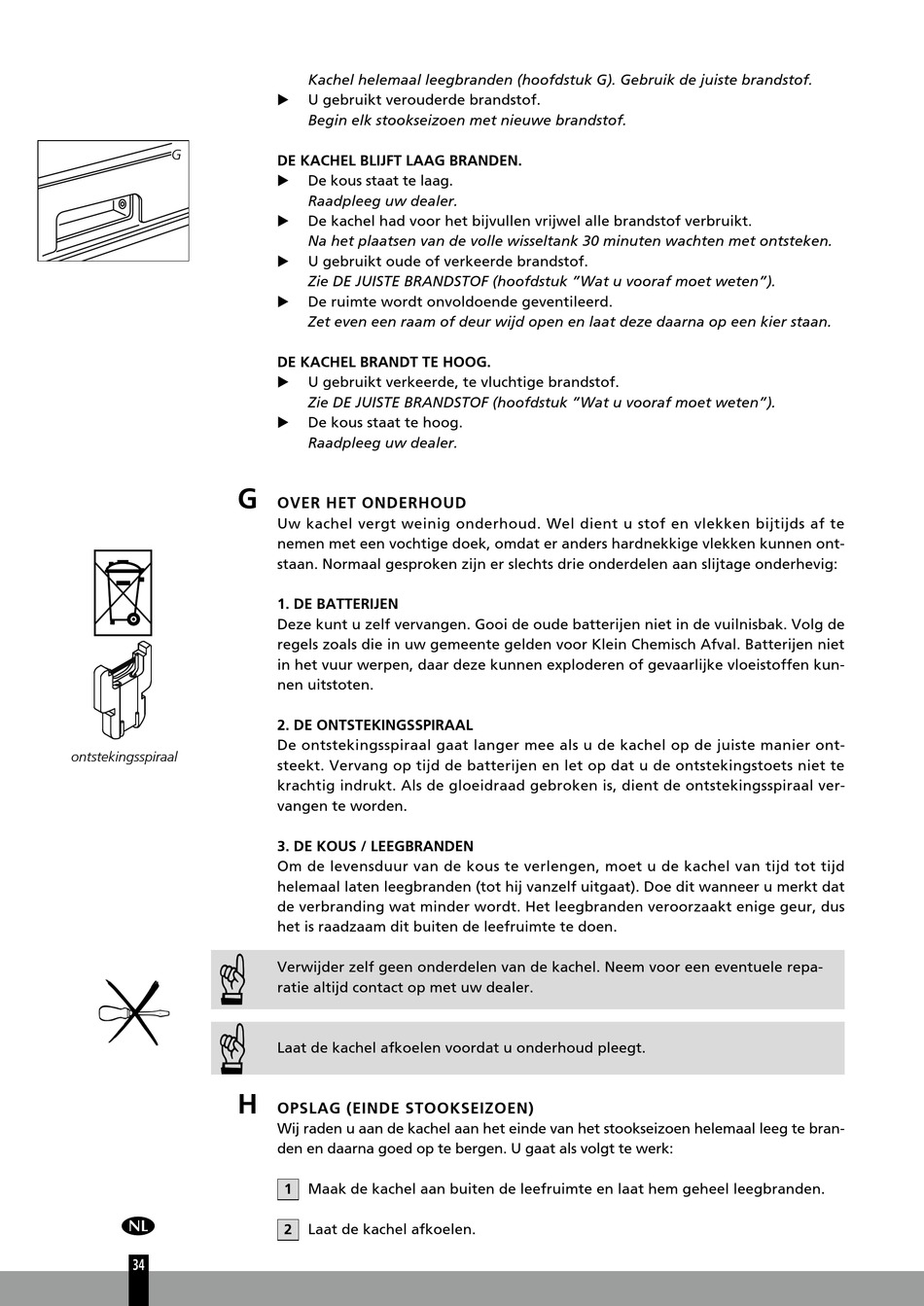 Kachel helemaal leegbranden (hoofdstuk G). Gebruik de juiste brandstof.
▶ U gebruikt verouderde brandstof.
Begin elk stookseizoen met nieuwe brandstof.

G

DE KACHEL BLIJFT LAAG BRANDEN.
▶ De kous staat te laag.
Raadpleeg uw dealer.
▶ De kachel had voor het bijvullen vrijwel alle brandstof verbruikt.
Na het plaatsen van de volle wisseltank 30 minuten wachten met ontsteken.
▶ U gebruikt oude of verkeerde brandstof.
Zie DE JUISTE BRANDSTOF (hoofdstuk "Wat u vooraf moet weten").
▶ De ruimte wordt onvoldoende geventileerd.
Zet even een raam of deur wijd open en laat deze daarna op een kier staan.

DE KACHEL BRANDT TE HOOG.
▶ U gebruikt verkeerde, te vluchtige brandstof.
Zie DE JUISTE BRANDSTOF (hoofdstuk "Wat u vooraf moet weten").
▶ De kous staat te hoog.
Raadpleeg uw dealer.

G OVER HET ONDERHOUD
Uw kachel vergt weinig onderhoud. Wel dient u stof en vlekken bijtijds af te nemen met een vochtige doek, omdat er anders hardnekkige vlekken kunnen ontstaan. Normaal gesproken zijn er slechts drie onderdelen aan slijtage onderhevig:

1. DE BATTERIJEN
Deze kunt u zelf vervangen. Gooi de oude batterijen niet in de vuilnisbak. Volg de regels zoals die in uw gemeente gelden voor Klein Chemisch Afval. Batterijen niet in het vuur werpen, daar deze kunnen exploderen of gevaarlijke vloeistoffen kunnen uitstoten.

ontstekingsspiraal

2. DE ONTSTEKINGSSPIRAAL
De ontstekingsspiraal gaat langer mee als u de kachel op de juiste manier ontsteekt. Vervang op tijd de batterijen en let op dat u de ontstekingstoets niet te krachtig indrukt. Als de gloeidraad gebroken is, dient de ontstekingsspiraal vervangen te worden.

3. DE KOUS / LEEGBRANDEN
Om de levensduur van de kous te verlengen, moet u de kachel van tijd tot tijd helemaal laten leegbranden (tot hij vanzelf uitgaat). Doe dit wanneer u merkt dat de verbranding wat minder wordt. Het leegbranden veroorzaakt enige geur, dus het is raadzaam dit buiten de leefruimte te doen.

Verwijder zelf geen onderdelen van de kachel. Neem voor een eventuele reparatie altijd contact op met uw dealer.

Laat de kachel afkoelen voordat u onderhoud pleegt.

H OPSLAG (EINDE STOOKSEIZOEN)
Wij raden u aan de kachel aan het einde van het stookseizoen helemaal leeg te branden en daarna goed op te bergen. U gaat als volgt te werk:

1 Maak de kachel aan buiten de leefruimte en laat hem geheel leegbranden.

2 Laat de kachel afkoelen.

NL
34